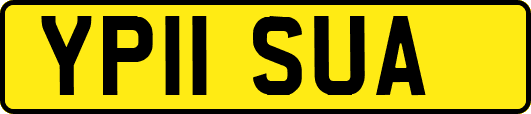 YP11 SUA